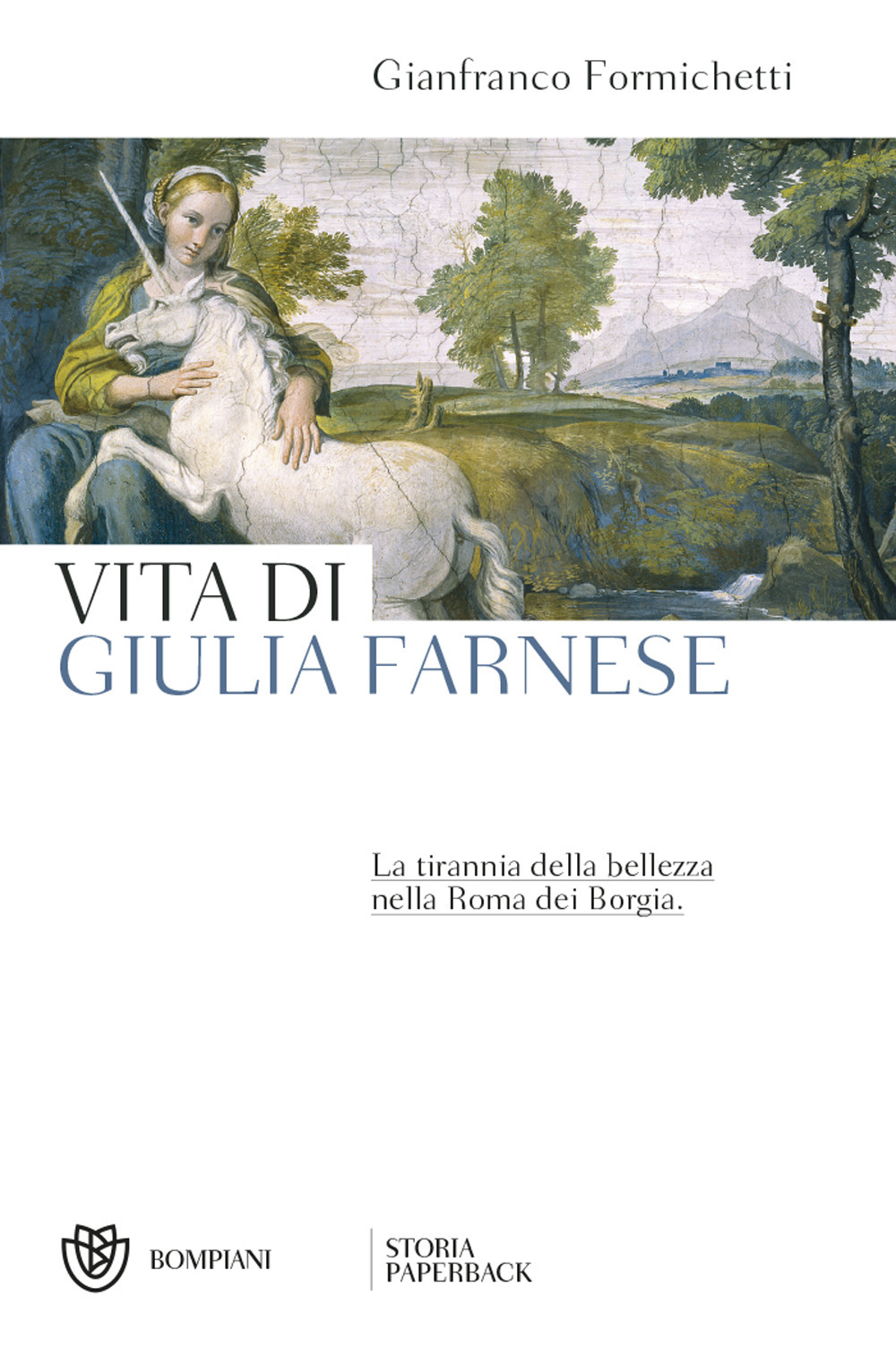 Gianfranco Formichetti

VITA DI
GIULIA FARNESE

La tirannia della bellezza nella Roma dei Borgia.

BOMPIANI

STORIA
PAPERBACK